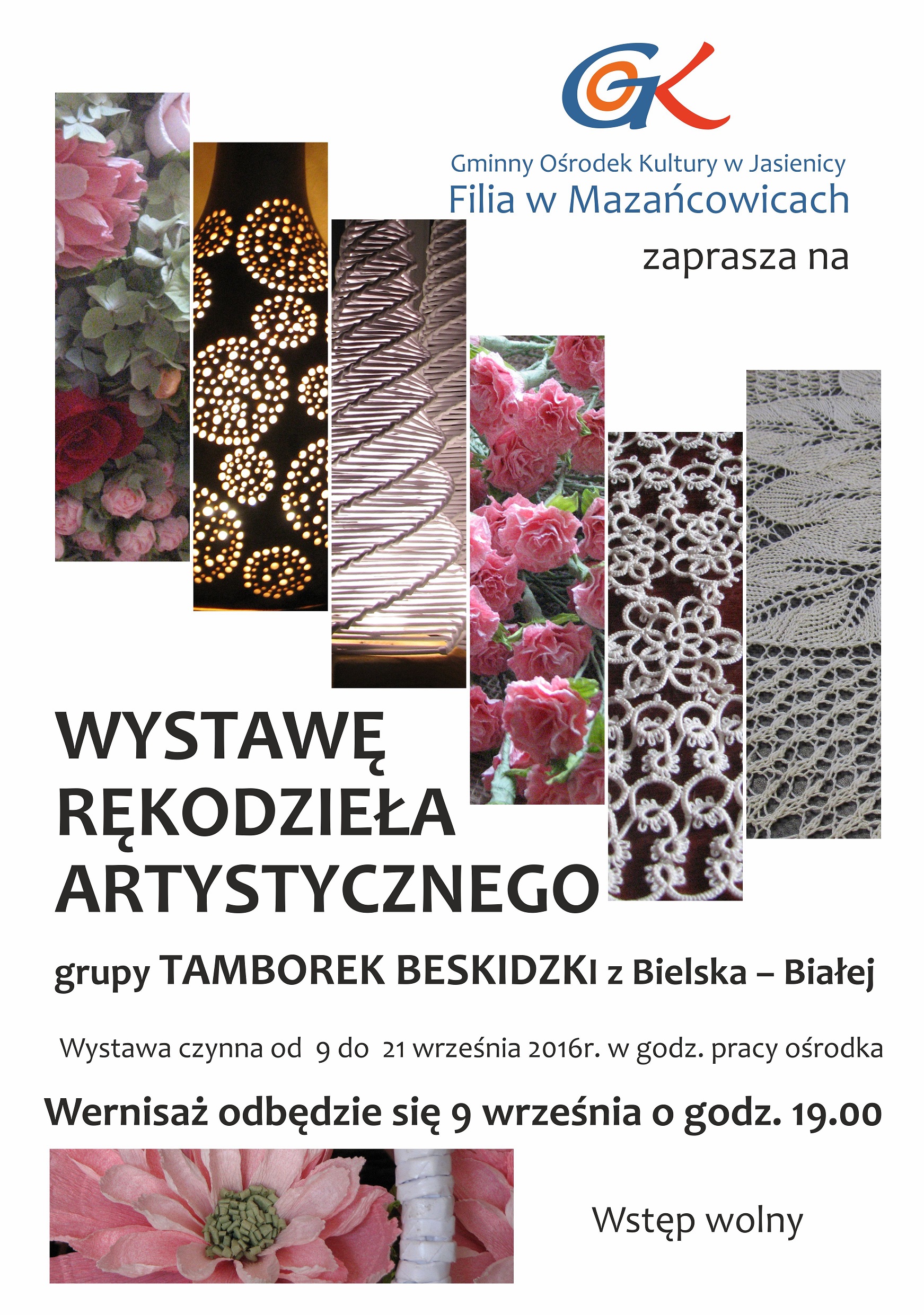 GOK

Gminny Ośrodek Kultury w Jasienicy
Filia w Mazańcowicach

zaprasza na

WYSTAWĘ
RĘKODZIEŁA
ARTYSTYCZNEGO

grupy TAMBOREK BESKIDZKI z Bielska – Białej

Wystawa czynna od 9 do 21 września 2016r. w godz. pracy ośrodka

Wernisaż odbędzie się 9 września o godz. 19.00

Wstęp wolny